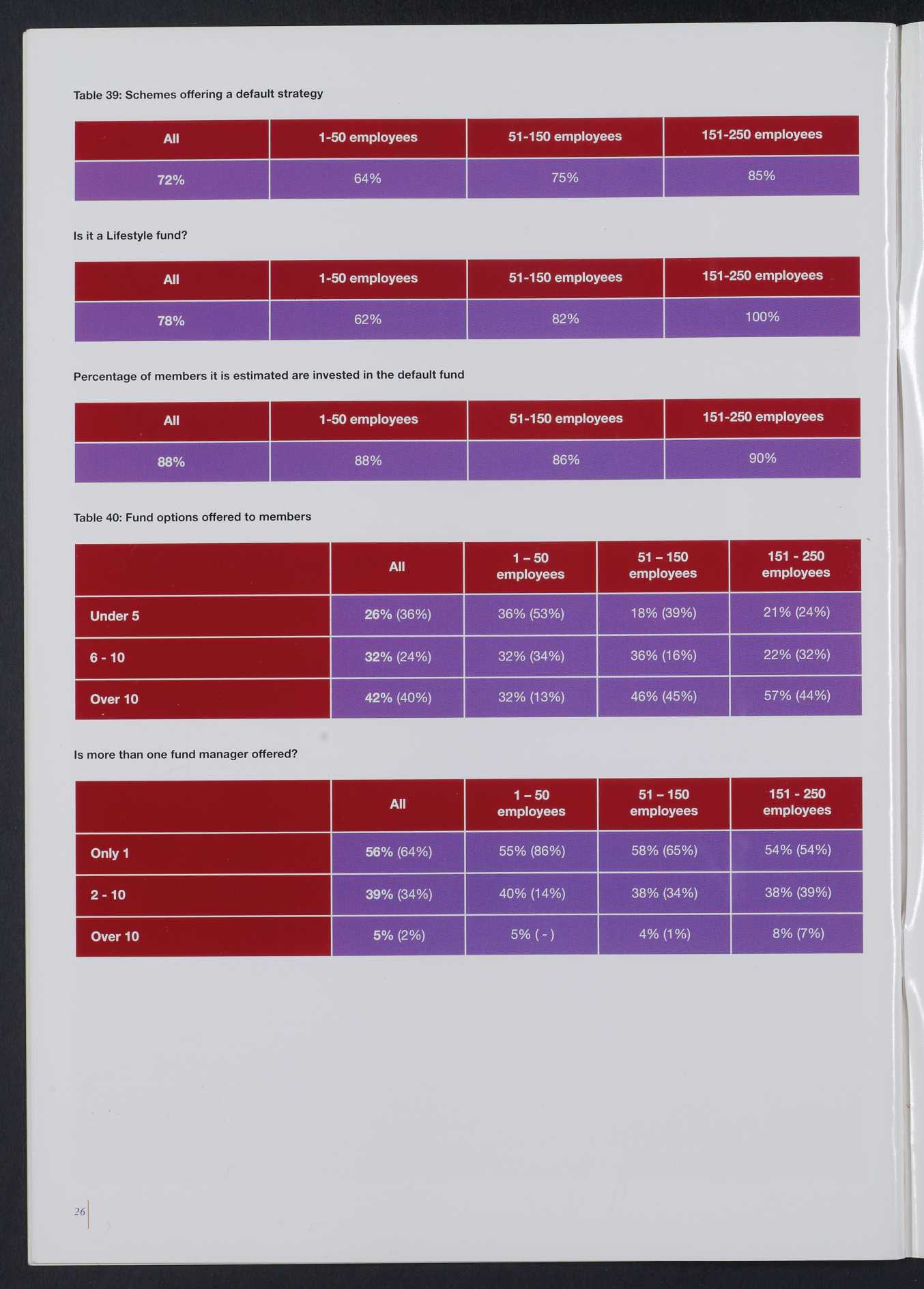 Table 39: Schemes offering a default strategy

| All | 1-50 employees | 51-150 employees | 151-250 employees |
|---|---|---|---|
| 72% | 64% | 75% | 85% |

Is it a Lifestyle fund?

| All | 1-50 employees | 51-150 employees | 151-250 employees |
|---|---|---|---|
| 78% | 62% | 82% | 100% |

Percentage of members it is estimated are invested in the default fund

| All | 1-50 employees | 51-150 employees | 151-250 employees |
|---|---|---|---|
| 88% | 88% | 86% | 90% |

Table 40: Fund options offered to members

| | All | 1 – 50 employees | 51 – 150 employees | 151 - 250 employees |
|---|---|---|---|---|
| Under 5 | 26% (36%) | 36% (53%) | 18% (39%) | 21% (24%) |
| 6 - 10 | 32% (24%) | 32% (34%) | 36% (16%) | 22% (32%) |
| Over 10 | 42% (40%) | 32% (13%) | 46% (45%) | 57% (44%) |

Is more than one fund manager offered?

| | All | 1 – 50 employees | 51 – 150 employees | 151 - 250 employees |
|---|---|---|---|---|
| Only 1 | 56% (64%) | 55% (86%) | 58% (65%) | 54% (54%) |
| 2 - 10 | 39% (34%) | 40% (14%) | 38% (34%) | 38% (39%) |
| Over 10 | 5% (2%) | 5% ( - ) | 4% (1%) | 8% (7%) |

26